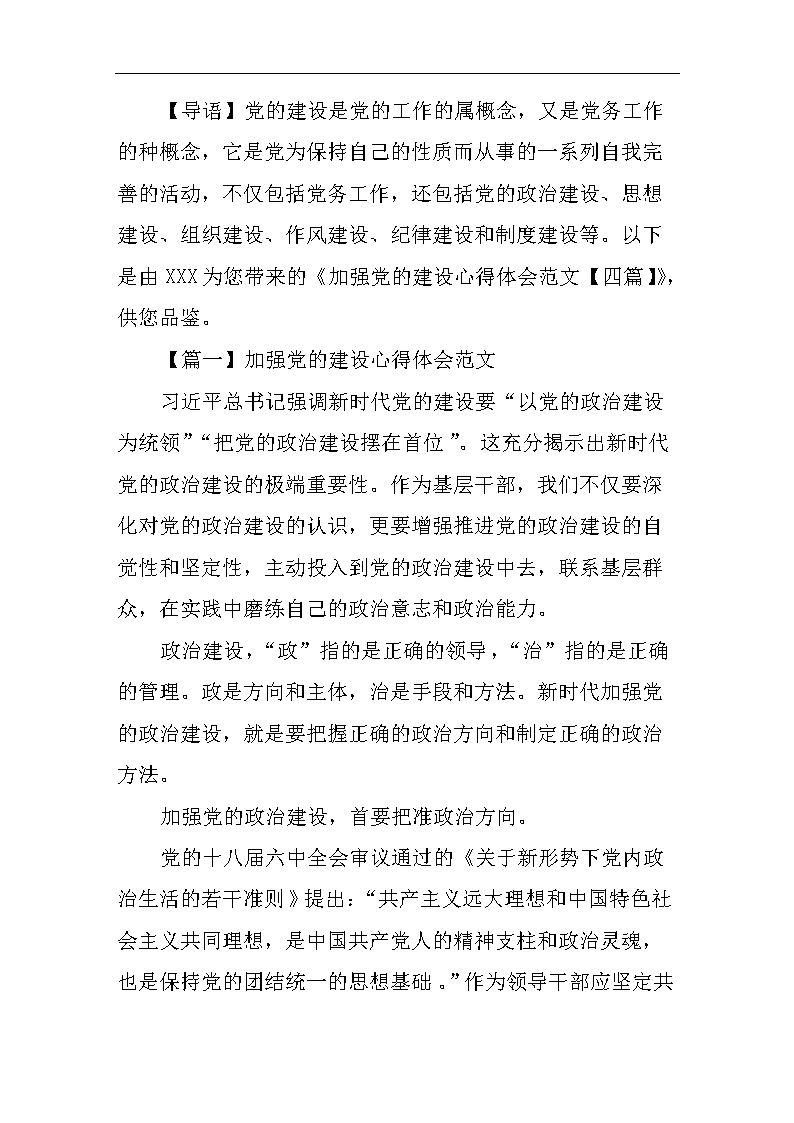 【导语】党的建设是党的工作的属概念，又是党务工作的种概念，它是党为保持自己的性质而从事的一系列自我完善的活动，不仅包括党务工作，还包括党的政治建设、思想建设、组织建设、作风建设、纪律建设和制度建设等。以下是由XXX为您带来的《加强党的建设心得体会范文【四篇】》，供您品鉴。

【篇一】加强党的建设心得体会范文

习近平总书记强调新时代党的建设要“以党的政治建设为统领”“把党的政治建设摆在首位”。这充分揭示出新时代党的政治建设的极端重要性。作为基层干部，我们不仅要深化对党的政治建设的认识，更要增强推进党的政治建设的自觉性和坚定性，主动投入到党的政治建设中去，联系基层群众，在实践中磨练自己的政治意志和政治能力。

政治建设，“政”指的是正确的领导，“治”指的是正确的管理。政是方向和主体，治是手段和方法。新时代加强党的政治建设，就是要把握正确的政治方向和制定正确的政治方法。

加强党的政治建设，首要把准政治方向。

党的十八届六中全会审议通过的《关于新形势下党内政治生活的若干准则》提出：“共产主义远大理想和中国特色社会主义共同理想，是中国共产党人的精神支柱和政治灵魂，也是保持党的团结统一的思想基础。”作为领导干部应坚定共